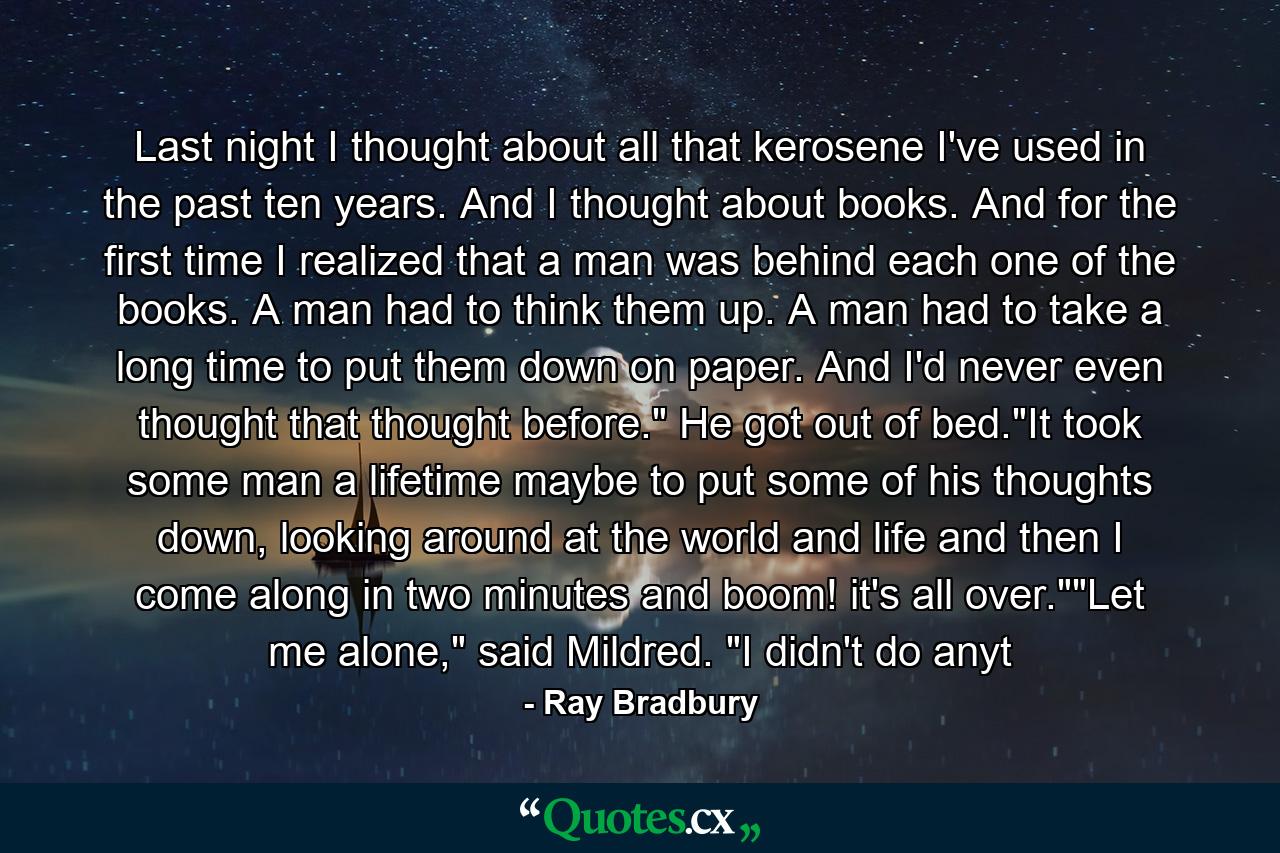 Last night I thought about all that kerosene I've used in the past ten years. And I thought about books. And for the first time I realized that a man was behind each one of the books. A man had to think them up. A man had to take a long time to put them down on paper. And I'd never even thought that thought before." He got out of bed."It took some man a lifetime maybe to put some of his thoughts down, looking around at the world and life and then I come along in two minutes and boom! it's all over.""Let me alone," said Mildred. "I didn't do anyt

- Ray Bradbury

“Quotes.cx„